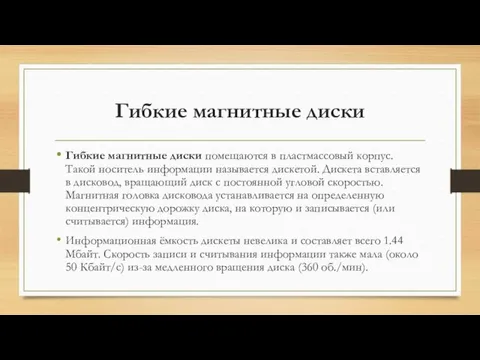 Гибкие магнитные диски

• Гибкие магнитные диски помещаются в пластмассовый корпус. Такой носитель информации называется дискетой. Дискета вставляется в дисковод, вращающий диск с постоянной угловой скоростью. Магнитная головка дисковода устанавливается на определенную концентрическую дорожку диска, на которую и записывается (или считывается) информация.

• Информационная ёмкость дискеты невелика и составляет всего 1.44 Мбайт. Скорость записи и считывания информации также мала (около 50 Кбайт/с) из-за медленного вращения диска (360 об./мин).